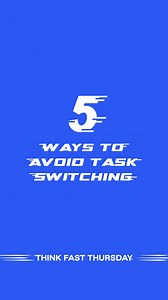 5

WAYS TO AVOID TASK SWITCHING

THINK FAST THURSDAY